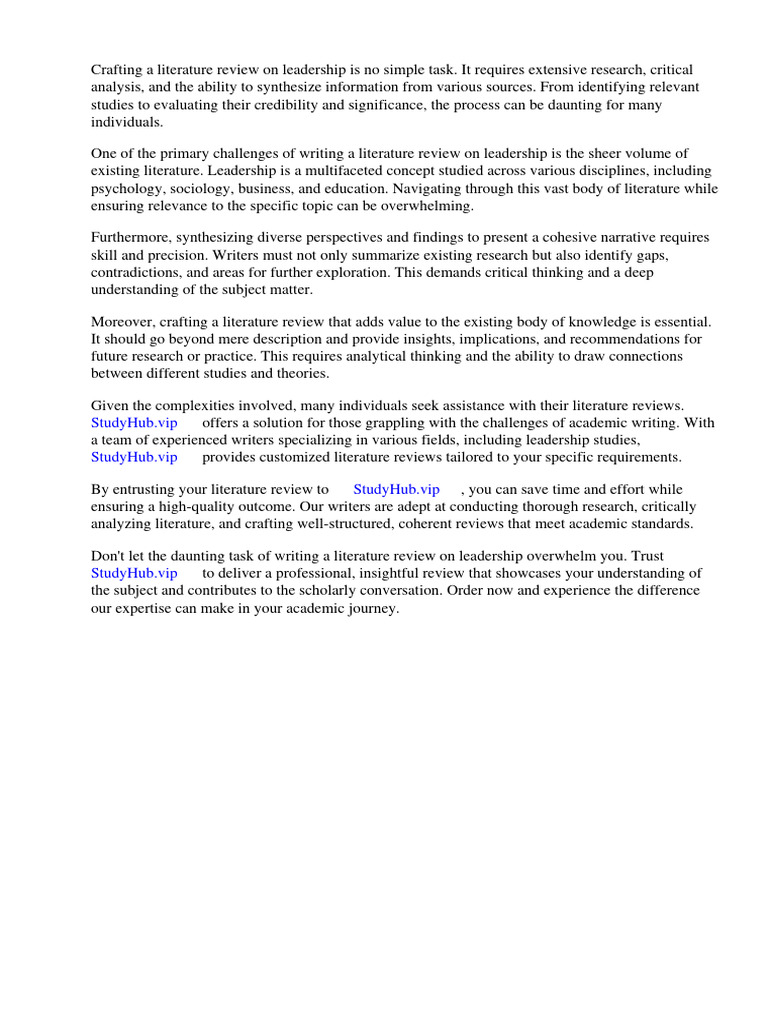 Crafting a literature review on leadership is no simple task. It requires extensive research, critical analysis, and the ability to synthesize information from various sources. From identifying relevant studies to evaluating their credibility and significance, the process can be daunting for many individuals.

One of the primary challenges of writing a literature review on leadership is the sheer volume of existing literature. Leadership is a multifaceted concept studied across various disciplines, including psychology, sociology, business, and education. Navigating through this vast body of literature while ensuring relevance to the specific topic can be overwhelming.

Furthermore, synthesizing diverse perspectives and findings to present a cohesive narrative requires skill and precision. Writers must not only summarize existing research but also identify gaps, contradictions, and areas for further exploration. This demands critical thinking and a deep understanding of the subject matter.

Moreover, crafting a literature review that adds value to the existing body of knowledge is essential. It should go beyond mere description and provide insights, implications, and recommendations for future research or practice. This requires analytical thinking and the ability to draw connections between different studies and theories.

Given the complexities involved, many individuals seek assistance with their literature reviews. StudyHub.vip offers a solution for those grappling with the challenges of academic writing. With a team of experienced writers specializing in various fields, including leadership studies, StudyHub.vip provides customized literature reviews tailored to your specific requirements.

By entrusting your literature review to StudyHub.vip , you can save time and effort while ensuring a high-quality outcome. Our writers are adept at conducting thorough research, critically analyzing literature, and crafting well-structured, coherent reviews that meet academic standards.

Don't let the daunting task of writing a literature review on leadership overwhelm you. Trust StudyHub.vip to deliver a professional, insightful review that showcases your understanding of the subject and contributes to the scholarly conversation. Order now and experience the difference our expertise can make in your academic journey.